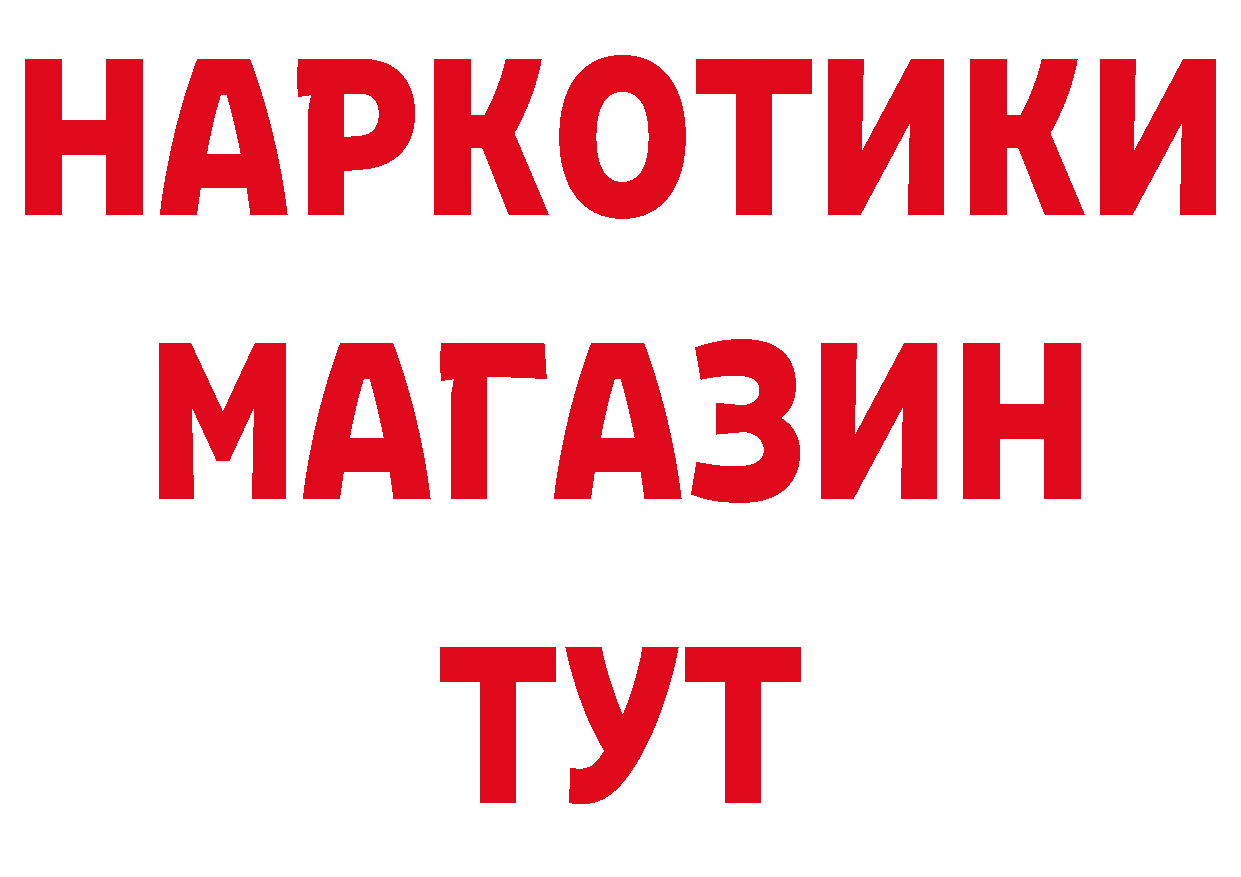 НАРКОТИКИ
МАГАЗИН
ТУТ